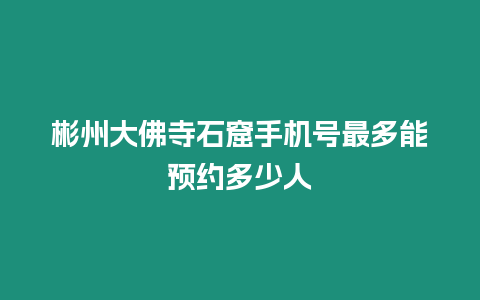 彬州大佛寺石窟手机号最多能预约多少人